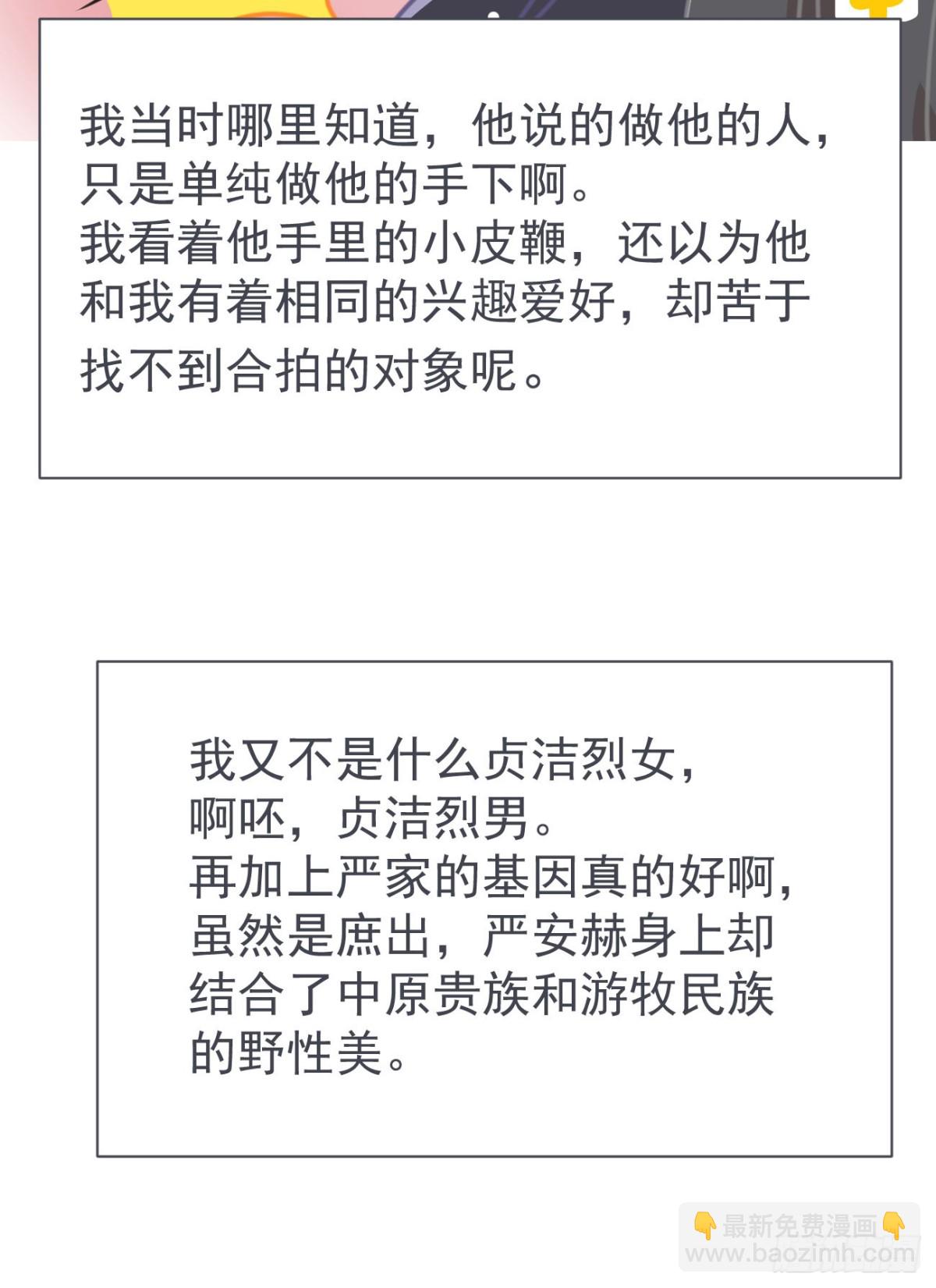 我当时哪里知道，他说的做他的人，只是单纯做他的手下啊。
我看着他手里的小皮鞭，还以为他和我有着相同的兴趣爱好，却苦于找不到合拍的对象呢。

我又不是什么贞洁烈女，
啊呸，贞洁烈男。
再加上严家的基因真的好啊，虽然是庶出，严安赫身上却结合了中原贵族和游牧民族的野性美。

最新免费漫画
www.baozimh.com